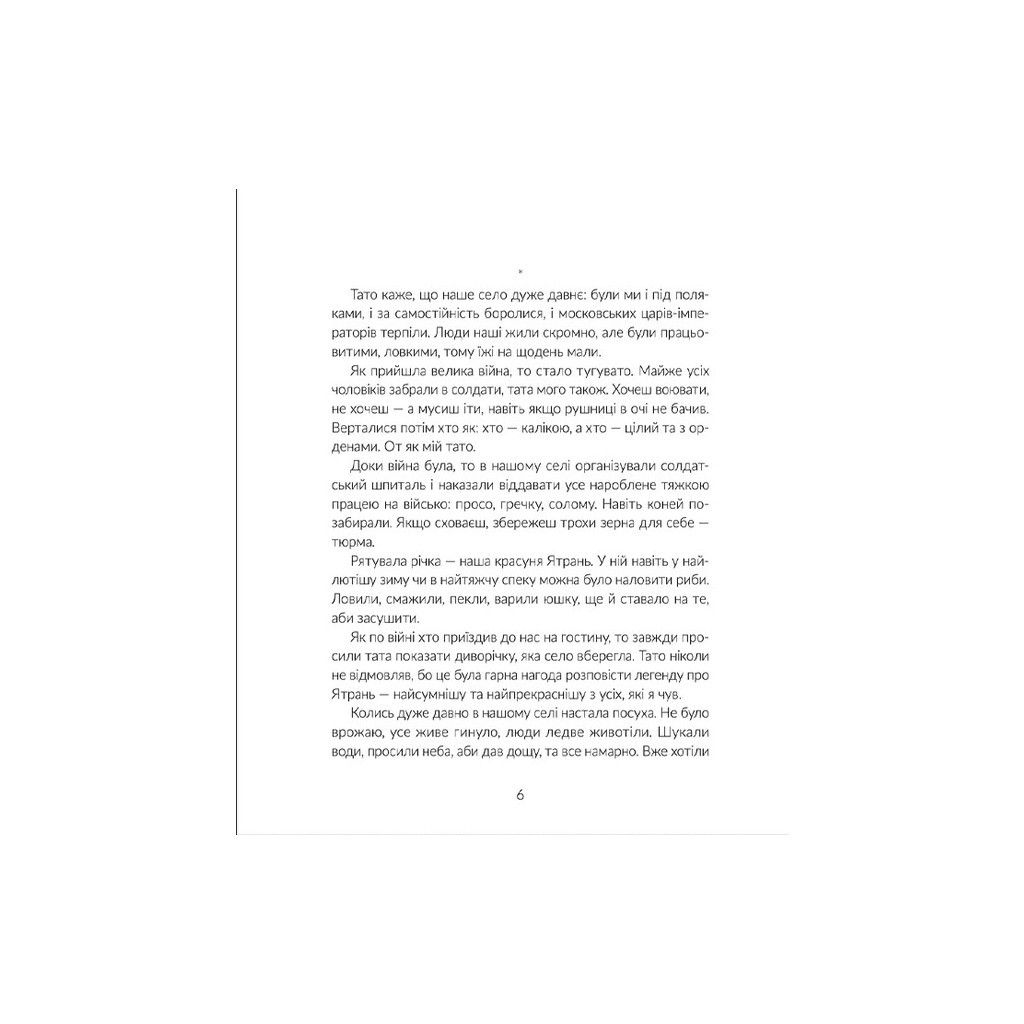 *

Тато каже, що наше село дуже давнє: були ми і під поляками, і за самостійність боролися, і московських царів-імператорів терпіли. Люди наші жили скромно, але були працьовитими, ловкими, тому їжі на щодень мали.

Як прийшла велика війна, то стало тугувато. Майже усіх чоловіків забрали в солдати, тата мого також. Хочеш воювати, не хочеш — а мусиш іти, навіть якщо рушниці в очі не бачив. Верталися потім хто як: хто — калікою, а хто — цілий та з орденами. От як мій тато.

Доки війна була, то в нашому селі організували солдатський шпиталь і наказали віддавати усе нароблене тяжкою працею на військо: просо, гречку, солому. Навіть коней позабирали. Якщо сховаєш, збережеш трохи зерна для себе — тюрма.

Рятувала річка — наша красуня Ятрань. У ній навіть у найлютішу зиму чи в найтяжчу спеку можна було наловити риби. Ловили, смажили, пекли, варили юшку, ще й ставало на те, аби засушити.

Як по війні хто приїздив до нас на гостину, то завжди просили тата показати диворічку, яка село вберегла. Тато ніколи не відмовляв, бо це була гарна нагода розповісти легенду про Ятрань — найсумнішу та найпрекраснішу з усіх, які я чув.

Колись дуже давно в нашому селі настала посуха. Не було врожаю, усе живе гинуло, люди ледве животіли. Шукали води, просили неба, аби дав дощу, та все намарно. Вже хотіли

6